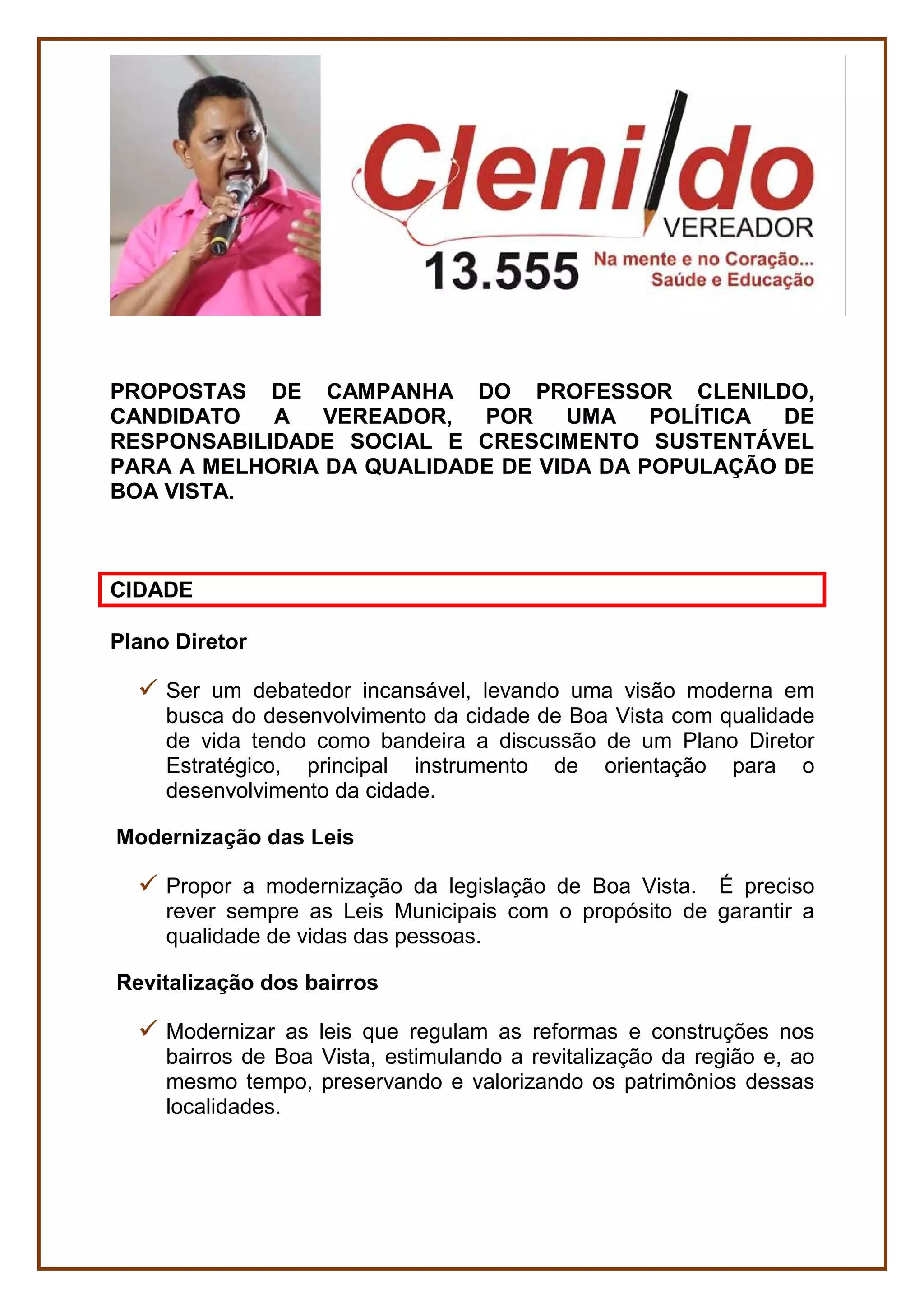 Clenildo
VEREADOR
13.555
Na mente e no Coração...
Saúde e Educação

PROPOSTAS DE CAMPANHA DO PROFESSOR CLENILDO, CANDIDATO A VEREADOR, POR UMA POLÍTICA DE RESPONSABILIDADE SOCIAL E CRESCIMENTO SUSTENTÁVEL PARA A MELHORIA DA QUALIDADE DE VIDA DA POPULAÇÃO DE BOA VISTA.

CIDADE

Plano Diretor

✓ Ser um debatedor incansável, levando uma visão moderna em busca do desenvolvimento da cidade de Boa Vista com qualidade de vida tendo como bandeira a discussão de um Plano Diretor Estratégico, principal instrumento de orientação para o desenvolvimento da cidade.

Modernização das Leis

✓ Propor a modernização da legislação de Boa Vista. É preciso rever sempre as Leis Municipais com o propósito de garantir a qualidade de vidas das pessoas.

Revitalização dos bairros

✓ Modernizar as leis que regulam as reformas e construções nos bairros de Boa Vista, estimulando a revitalização da região e, ao mesmo tempo, preservando e valorizando os patrimônios dessas localidades.